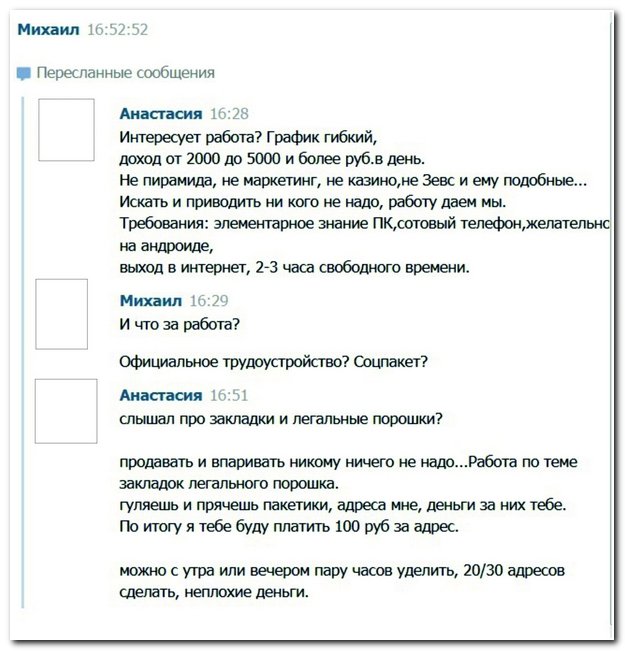 Михаил 16:52:52

Пересланные сообщения

Анастасия 16:28
Интересует работа? График гибкий,
доход от 2000 до 5000 и более руб.в день.
Не пирамида, не маркетинг, не казино,не Зевс и ему подобные...
Искать и приводить ни кого не надо, работу даем мы.
Требования: элементарное знание ПК,сотовый телефон,желательнс
на андроиде,
выход в интернет, 2-3 часа свободного времени.

Михаил 16:29
И что за работа?

Официальное трудоустройство? Соцпакет?

Анастасия 16:51
слышал про закладки и легальные порошки?

продавать и впаривать никому ничего не надо...Работа по теме закладок легального порошка.
гуляешь и прячешь пакетики, адреса мне, деньги за них тебе.
По итогу я тебе буду платить 100 руб за адрес.

можно с утра или вечером пару часов уделить, 20/30 адресов сделать, неплохие деньги.